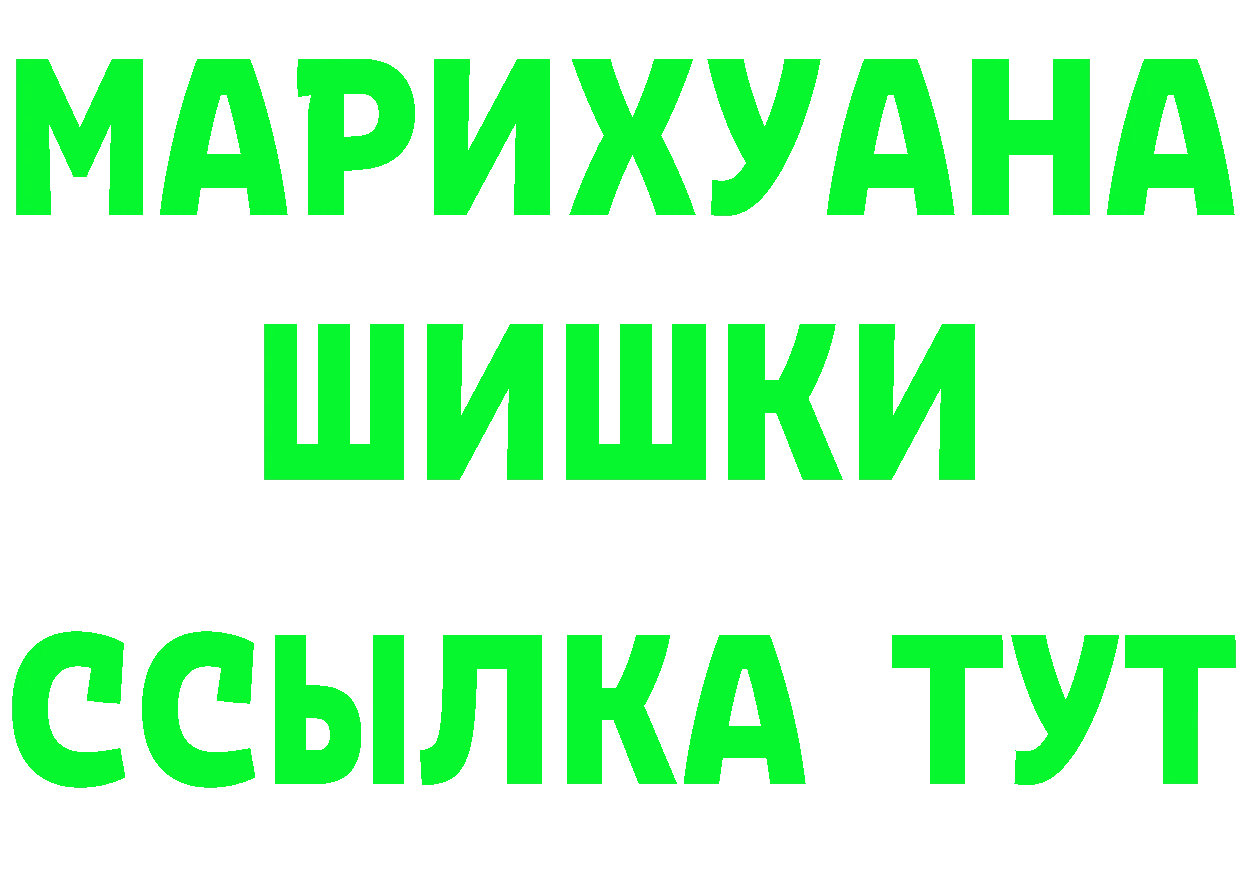 МАРИХУАНА
ШИШКИ
ССЫЛКА ТУТ